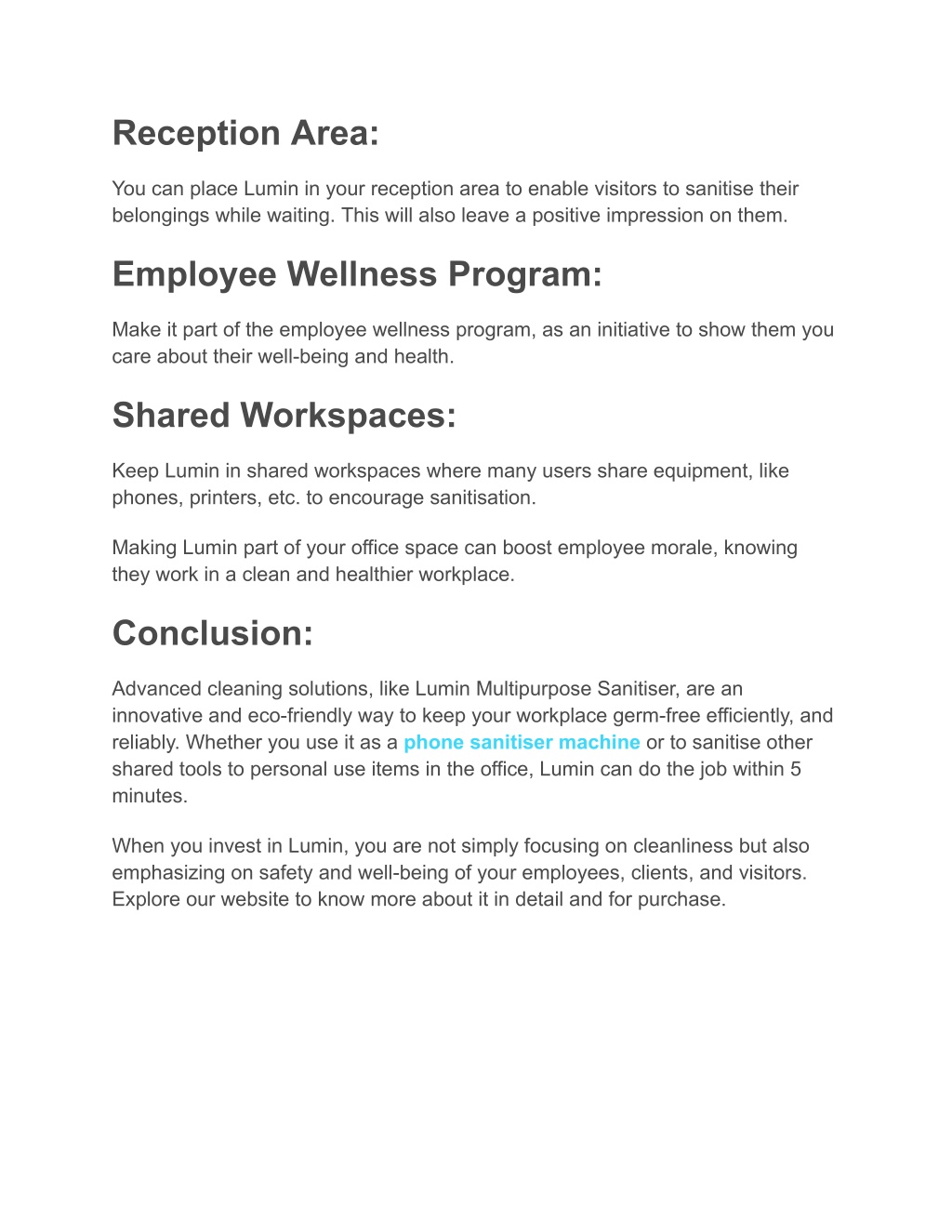 Reception Area:

You can place Lumin in your reception area to enable visitors to sanitise their belongings while waiting. This will also leave a positive impression on them.

Employee Wellness Program:

Make it part of the employee wellness program, as an initiative to show them you care about their well-being and health.

Shared Workspaces:

Keep Lumin in shared workspaces where many users share equipment, like phones, printers, etc. to encourage sanitisation.

Making Lumin part of your office space can boost employee morale, knowing they work in a clean and healthier workplace.

Conclusion:

Advanced cleaning solutions, like Lumin Multipurpose Sanitiser, are an innovative and eco-friendly way to keep your workplace germ-free efficiently, and reliably. Whether you use it as a phone sanitiser machine or to sanitise other shared tools to personal use items in the office, Lumin can do the job within 5 minutes.

When you invest in Lumin, you are not simply focusing on cleanliness but also emphasizing on safety and well-being of your employees, clients, and visitors. Explore our website to know more about it in detail and for purchase.